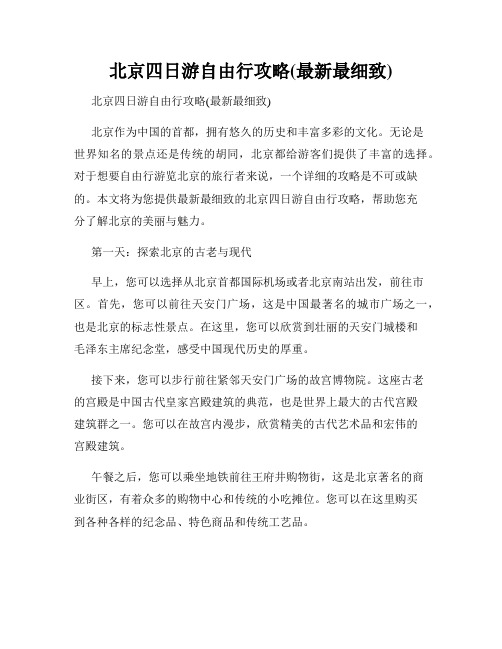 北京四日游自由行攻略(最新最细致)

北京四日游自由行攻略(最新最细致)

北京作为中国的首都，拥有悠久的历史和丰富多彩的文化。无论是世界知名的景点还是传统的胡同，北京都给游客们提供了丰富的选择。对于想要自由行游览北京的旅行者来说，一个详细的攻略是不可或缺的。本文将为您提供最新最细致的北京四日游自由行攻略，帮助您充分了解北京的美丽与魅力。

第一天：探索北京的古老与现代

早上，您可以选择从北京首都国际机场或者北京南站出发，前往市区。首先，您可以前往天安门广场，这是中国最著名的城市广场之一，也是北京的标志性景点。在这里，您可以欣赏到壮丽的天安门城楼和毛泽东主席纪念堂，感受中国现代历史的厚重。

接下来，您可以步行前往紧邻天安门广场的故宫博物院。这座古老的宫殿是中国古代皇家宫殿建筑的典范，也是世界上最大的古代宫殿建筑群之一。您可以在故宫内漫步，欣赏精美的古代艺术品和宏伟的宫殿建筑。

午餐之后，您可以乘坐地铁前往王府井购物街，这是北京著名的商业街区，有着众多的购物中心和传统的小吃摊位。您可以在这里购买到各种各样的纪念品、特色商品和传统工艺品。